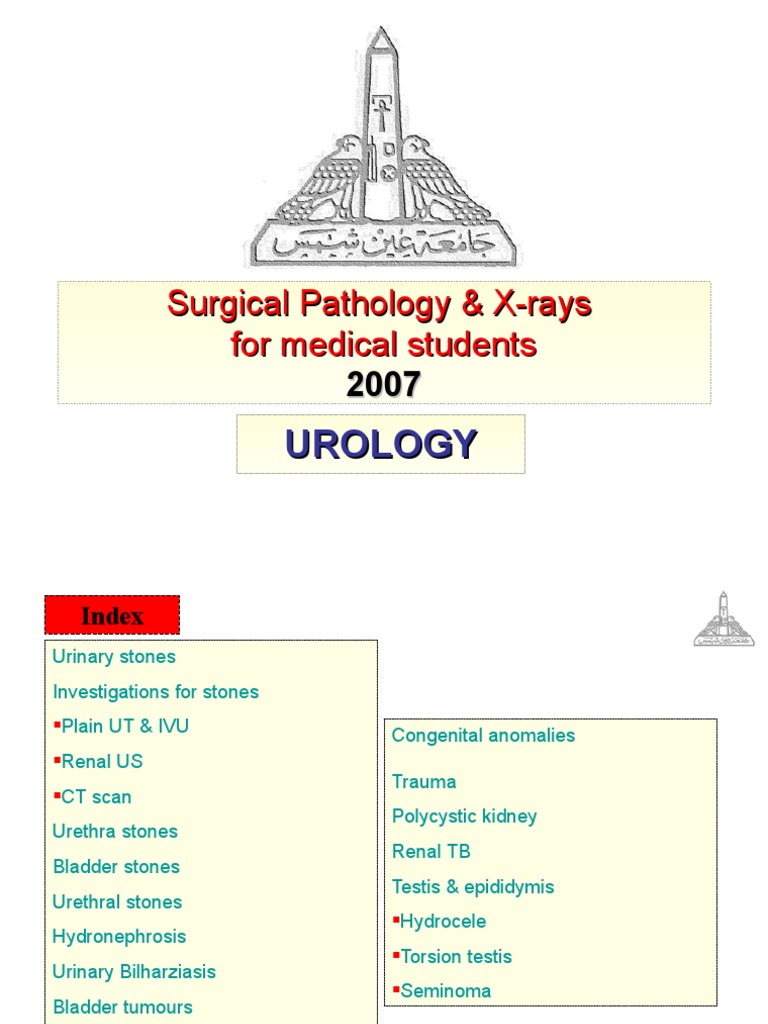 جامعة عين شمس

Surgical Pathology & X-rays for medical students
2007

UROLOGY

Index

Urinary stones
Investigations for stones
▪Plain UT & IVU
▪Renal US
▪CT scan
Urethra stones
Bladder stones
Urethral stones
Hydronephrosis
Urinary Bilharziasis
Bladder tumours

Congenital anomalies
Trauma
Polycystic kidney
Renal TB
Testis & epididymis
▪Hydrocele
▪Torsion testis
▪Seminoma